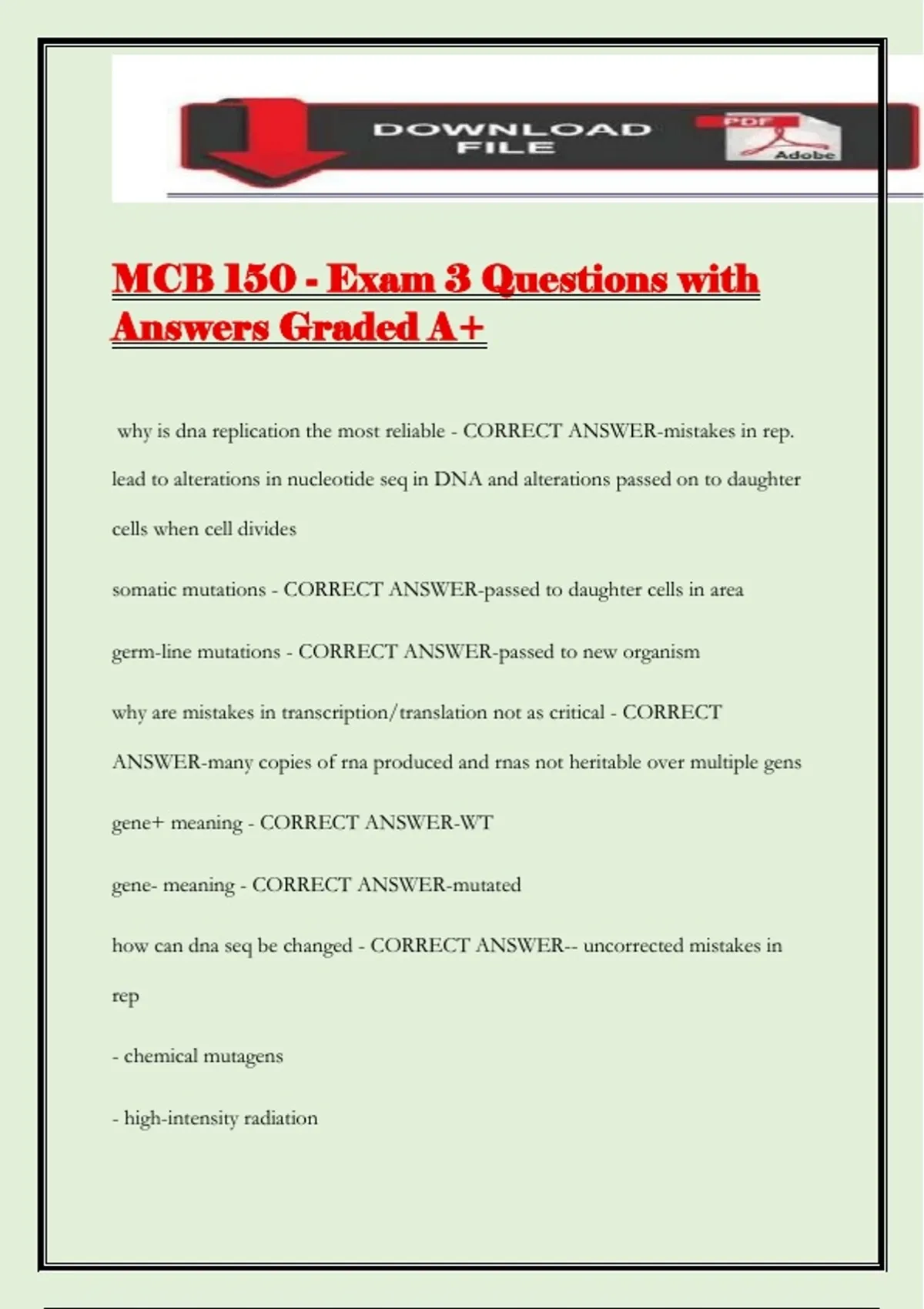 DOWNLOAD FILE

PDF

Adobe

MCB 150 - Exam 3 Questions with Answers Graded A+

why is dna replication the most reliable - CORRECT ANSWER-mistakes in rep. lead to alterations in nucleotide seq in DNA and alterations passed on to daughter cells when cell divides

somatic mutations - CORRECT ANSWER-passed to daughter cells in area

germ-line mutations - CORRECT ANSWER-passed to new organism

why are mistakes in transcription/translation not as critical - CORRECT ANSWER-many copies of rna produced and rnas not heritable over multiple gens

gene+ meaning - CORRECT ANSWER-WT

gene- meaning - CORRECT ANSWER-mutated

how can dna seq be changed - CORRECT ANSWER-- uncorrected mistakes in rep

- chemical mutagens

- high-intensity radiation